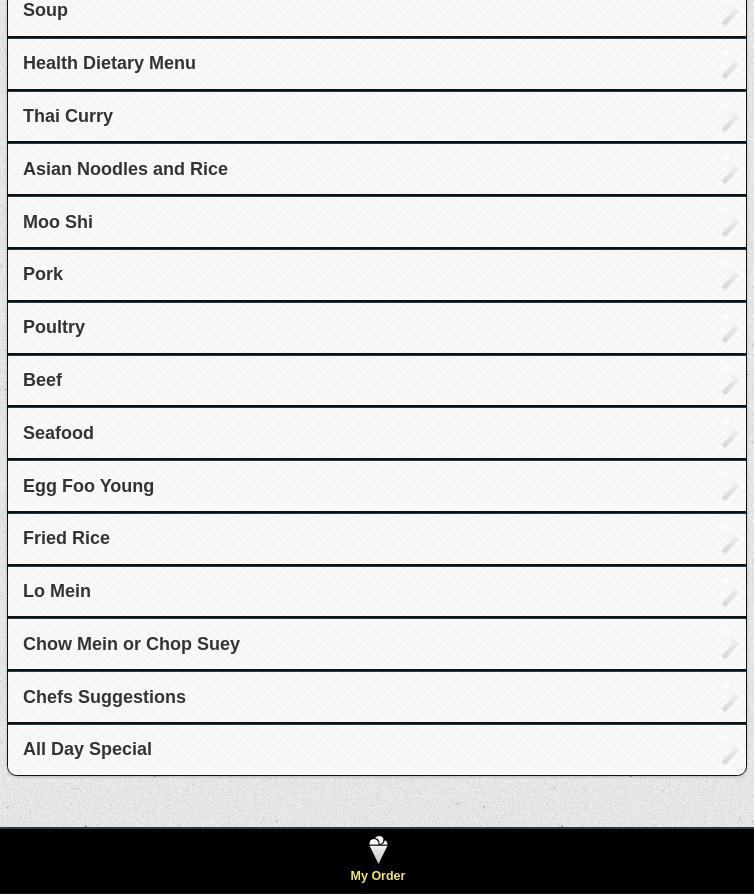 Soup

Health Dietary Menu

Thai Curry

Asian Noodles and Rice

Moo Shi

Pork

Poultry

Beef

Seafood

Egg Foo Young

Fried Rice

Lo Mein

Chow Mein or Chop Suey

Chefs Suggestions

All Day Special

My Order